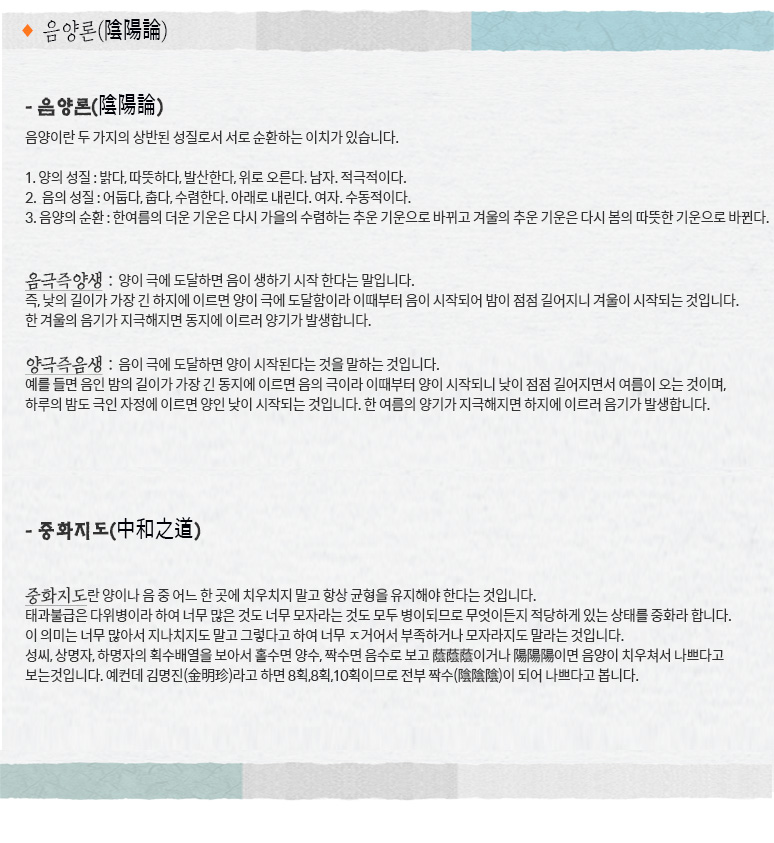 ◆ 음양론(陰陽論)

- 음양론(陰陽論)
음양이란 두 가지의 상반된 성질로서 서로 순환하는 이치가 있습니다.

1. 양의 성질 : 밝다, 따뜻하다, 발산한다, 위로 오른다. 남자. 적극적이다.
2. 음의 성질 : 어둡다, 춥다, 수렴한다. 아래로 내린다. 여자. 수동적이다.
3. 음양의 순환 : 한여름의 더운 기운은 다시 가을의 수렴하는 추운 기운으로 바뀌고 겨울의 추운 기운은 다시 봄의 따뜻한 기운으로 바뀐다.

음극즉양생 : 양이 극에 도달하면 음이 생하기 시작 한다는 말입니다.
즉, 낮의 길이가 가장 긴 하지에 이르면 양이 극에 도달함이라 이때부터 음이 시작되어 밤이 점점 길어지니 겨울이 시작되는 것입니다.
한 겨울의 음기가 지극해지면 동지에 이르러 양기가 발생합니다.

양극즉음생 : 음이 극에 도달하면 양이 시작된다는 것을 말하는 것입니다.
예를 들면 음인 밤의 길이가 가장 긴 동지에 이르면 음의 극이라 이때부터 양이 시작되니 낮이 점점 길어지면서 여름이 오는 것이며,
하루의 밤도 극인 자정에 이르면 양인 낮이 시작되는 것입니다. 한 여름의 양기가 지극해지면 하지에 이르러 음기가 발생합니다.

- 중화지도(中和之道)

중화지도란 양이나 음 중 어느 한 곳에 치우치지 말고 항상 균형을 유지해야 한다는 것입니다.
태과불급은 다위병이라 하여 너무 많은 것도 너무 모자라는 것도 모두 병이되므로 무엇이든지 적당하게 있는 상태를 중화라 합니다.
이 의미는 너무 많아서 지나치지도 말고 그렇다고 하여 너무 ㅈ거어서 부족하거나 모자라지도 말라는 것입니다.
성씨, 상명자, 하명자의 획수배열을 보아서 홀수면 양수, 짝수면 음수로 보고 蔭蔭蔭이거나 陽陽陽이면 음양이 치우쳐서 나쁘다고 보는것입니다. 예컨데 김명진(金明珍)라고 하면 8획,8획,10획이므로 전부 짝수(陰陰陰)이 되어 나쁘다고 봅니다.